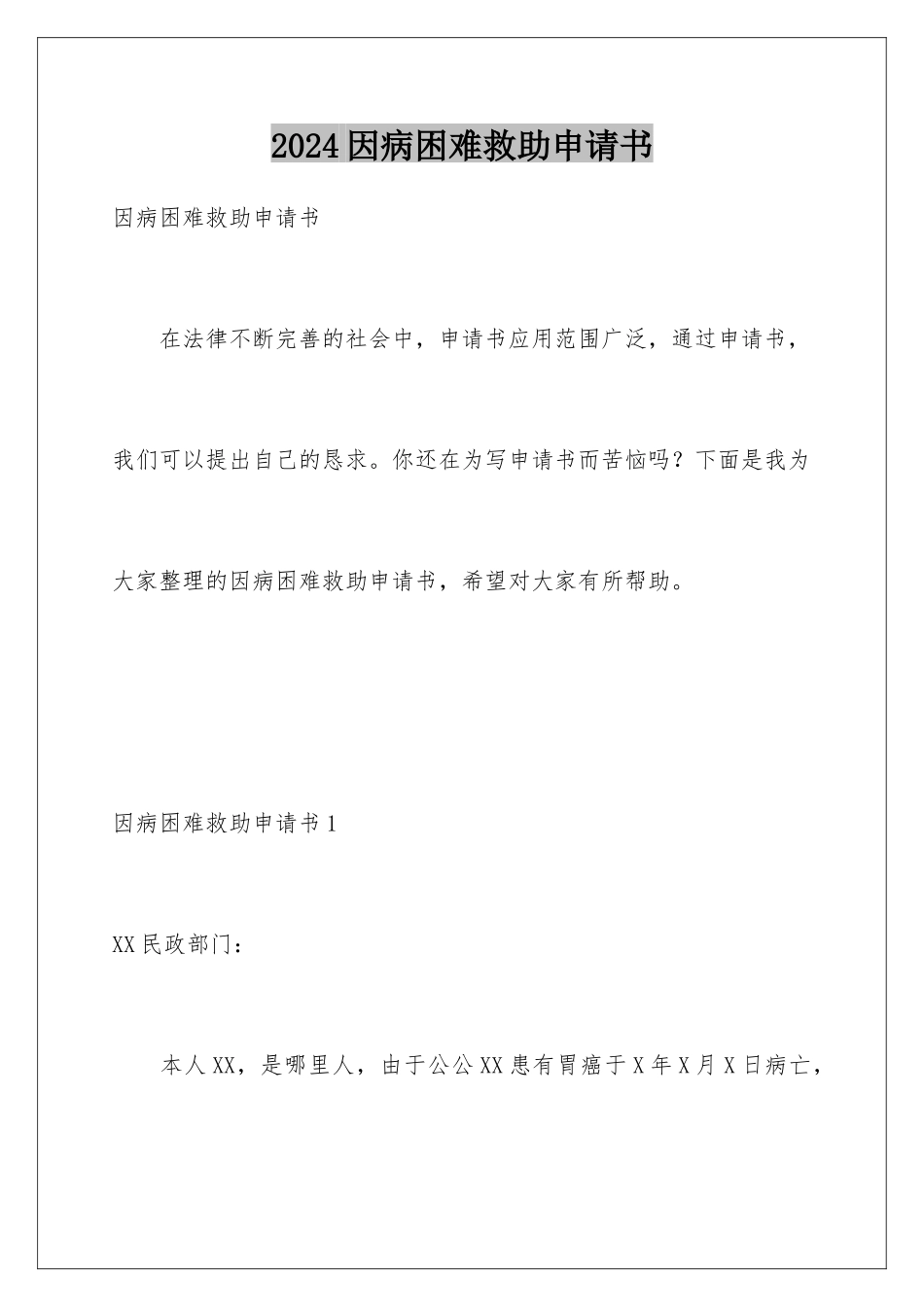 2024因病困难救助申请书

因病困难救助申请书

在法律不断完善的社会中，申请书应用范围广泛，通过申请书，我们可以提出自己的恳求。你还在为写申请书而苦恼吗？下面是我为大家整理的因病困难救助申请书，希望对大家有所帮助。

因病困难救助申请书1

XX民政部门：

本人XX，是哪里人，由于公公XX患有胃癌于X年X月X日病亡，